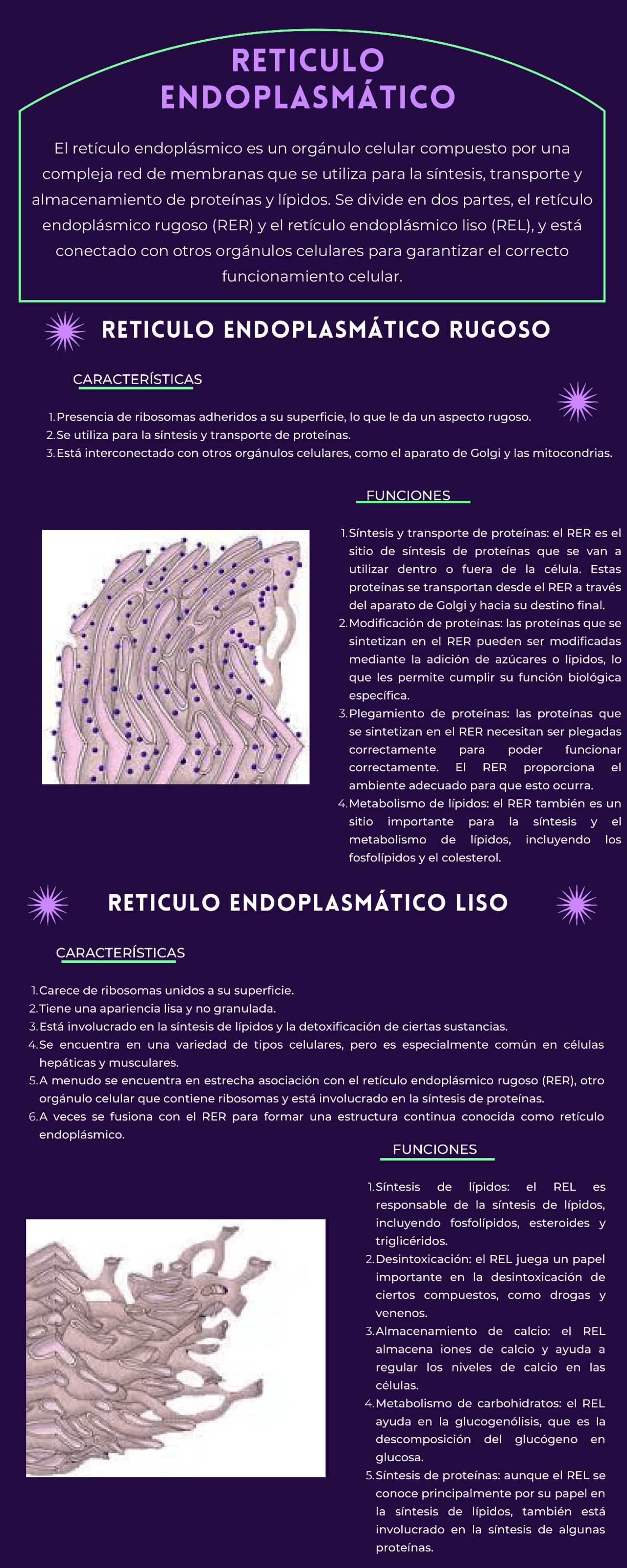 RETICULO ENDOPLASMÁTICO

El retículo endoplásmico es un orgánulo celular compuesto por una compleja red de membranas que se utiliza para la síntesis, transporte y almacenamiento de proteínas y lípidos. Se divide en dos partes, el retículo endoplásmico rugoso (RER) y el retículo endoplásmico liso (REL), y está conectado con otros orgánulos celulares para garantizar el correcto funcionamiento celular.

RETICULO ENDOPLASMÁTICO RUGOSO

CARACTERÍSTICAS

1. Presencia de ribosomas adheridos a su superficie, lo que le da un aspecto rugoso.
2. Se utiliza para la síntesis y transporte de proteínas.
3. Está interconectado con otros orgánulos celulares, como el aparato de Golgi y las mitocondrias.

FUNCIONES

1. Síntesis y transporte de proteínas: el RER es el sitio de síntesis de proteínas que se van a utilizar dentro o fuera de la célula. Estas proteínas se transportan desde el RER a través del aparato de Golgi y hacia su destino final.
2. Modificación de proteínas: las proteínas que se sintetizan en el RER pueden ser modificadas mediante la adición de azúcares o lípidos, lo que les permite cumplir su función biológica específica.
3. Plegamiento de proteínas: las proteínas que se sintetizan en el RER necesitan ser plegadas correctamente para poder funcionar correctamente. El RER proporciona el ambiente adecuado para que esto ocurra.
4. Metabolismo de lípidos: el RER también es un sitio importante para la síntesis y el metabolismo de lípidos, incluyendo los fosfolípidos y el colesterol.

RETICULO ENDOPLASMÁTICO LISO

CARACTERÍSTICAS

1. Carece de ribosomas unidos a su superficie.
2. Tiene una apariencia lisa y no granulada.
3. Está involucrado en la síntesis de lípidos y la detoxificación de ciertas sustancias.
4. Se encuentra en una variedad de tipos celulares, pero es especialmente común en células hepáticas y musculares.
5. A menudo se encuentra en estrecha asociación con el retículo endoplásmico rugoso (RER), otro orgánulo celular que contiene ribosomas y está involucrado en la síntesis de proteínas.
6. A veces se fusiona con el RER para formar una estructura continua conocida como retículo endoplásmico.

FUNCIONES

1. Síntesis de lípidos: el REL es responsable de la síntesis de lípidos, incluyendo fosfolípidos, esteroides y triglicéridos.
2. Desintoxicación: el REL juega un papel importante en la desintoxicación de ciertos compuestos, como drogas y venenos.
3. Almacenamiento de calcio: el REL almacena iones de calcio y ayuda a regular los niveles de calcio en las células.
4. Metabolismo de carbohidratos: el REL ayuda en la glucogenólisis, que es la descomposición del glucógeno en glucosa.
5. Síntesis de proteínas: aunque el REL se conoce principalmente por su papel en la síntesis de lípidos, también está involucrado en la síntesis de algunas proteínas.